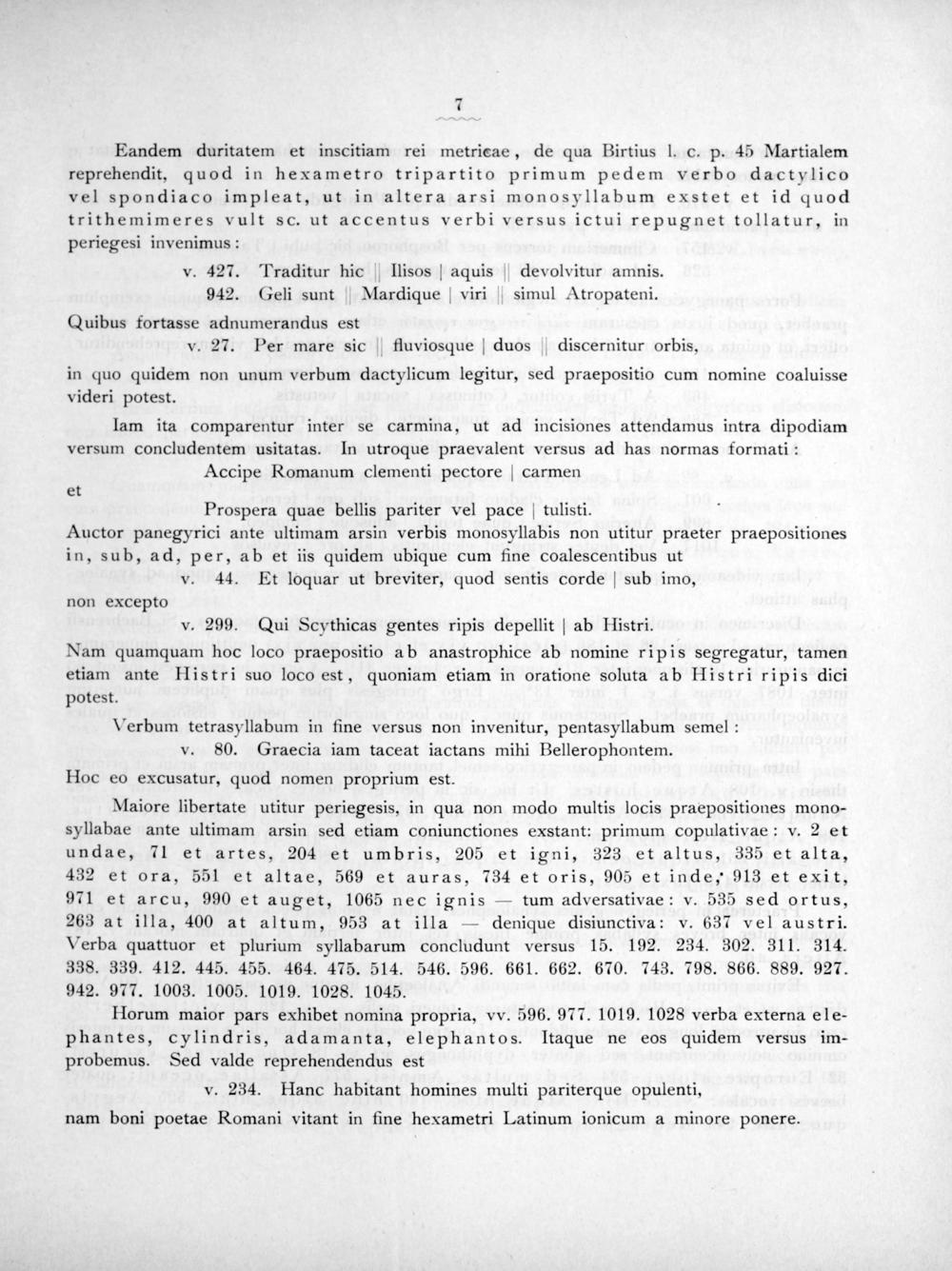 7

Eandem duritatem et inscitiam rei metricae, de qua Birtius l. c. p. 45 Martialem reprehendit, quod in hexametro tripartito primum pedem verbo dactylico vel spondiaco impleat, ut in altera arsi monosyllabum exstet et id quod trithemimeres vult sc. ut accentus verbi versus ictui repugnet tollatur, in periegesi invenimus:

v. 427. Traditur hic || Ilisos | aquis || devolvitur amnis.
942. Geli sunt || Mardique | viri || simul Atropateni.

Quibus fortasse adnumerandus est

v. 27. Per mare sic || fluviosque | duos || discernitur orbis,

in quo quidem non unum verbum dactylicum legitur, sed praepositio cum nomine coaluisse videri potest.

Iam ita comparentur inter se carmina, ut ad incisiones attendamus intra dipodiam versum concludentem usitatas. In utroque praevalent versus ad has normas formati:

Accipe Romanum clementi pectore | carmen

et

Prospera quae bellis pariter vel pace | tulisti.

Auctor panegyrici ante ultimam arsin verbis monosyllabis non utitur praeter praepositiones in, sub, ad, per, ab et iis quidem ubique cum fine coalescentibus ut

v. 44. Et loquar ut breviter, quod sentis corde | sub imo,

non excepto

v. 299. Qui Scythicas gentes ripis depellit | ab Histri.

Nam quamquam hoc loco praepositio ab anastrophice ab nomine ripis segregatur, tamen etiam ante Histri suo loco est, quoniam etiam in oratione soluta ab Histri ripis dici potest.

Verbum tetrasyllabum in fine versus non invenitur, pentasyllabum semel:

v. 80. Graecia iam taceat iactans mihi Bellerophontem.

Hoc eo excusatur, quod nomen proprium est.

Maiore libertate utitur periegesis, in qua non modo multis locis praepositiones monosyllabae ante ultimam arsin sed etiam coniunctiones exstant: primum copulativae: v. 2 et undae, 71 et artes, 204 et umbris, 205 et igni, 323 et altus, 335 et alta, 432 et ora, 551 et altae, 569 et auras, 734 et oris, 905 et inde, 913 et exit, 971 et arcu, 990 et auget, 1065 nec ignis — tum adversativae: v. 535 sed ortus, 263 at illa, 400 at altum, 953 at illa — denique disiunctiva: v. 637 vel austri. Verba quattuor et plurium syllabarum concludunt versus 15. 192. 234. 302. 311. 314. 338. 339. 412. 445. 455. 464. 475. 514. 546. 596. 661. 662. 670. 743. 798. 866. 889. 927. 942. 977. 1003. 1005. 1019. 1028. 1045.

Horum maior pars exhibet nomina propria, vv. 596. 977. 1019. 1028 verba externa elephantes, cylindris, adamanta, elephantos. Itaque ne eos quidem versus improbemus. Sed valde reprehendendus est

v. 234. Hanc habitant homines multi pariterque opulenti,

nam boni poetae Romani vitant in fine hexametri Latinum ionicum a minore ponere.